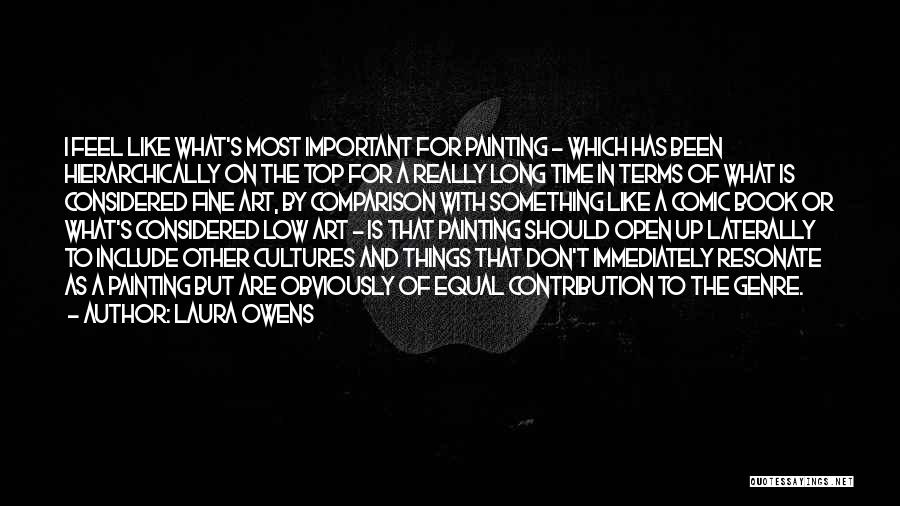 I FEEL LIKE WHAT'S MOST IMPORTANT FOR PAINTING - WHICH HAS BEEN HIERARCHICALLY ON THE TOP FOR A REALLY LONG TIME IN TERMS OF WHAT IS CONSIDERED FINE ART, BY COMPARISON WITH SOMETHING LIKE A COMIC BOOK OR WHAT'S CONSIDERED LOW ART - IS THAT PAINTING SHOULD OPEN UP LATERALLY TO INCLUDE OTHER CULTURES AND THINGS THAT DON'T IMMEDIATELY RESONATE AS A PAINTING BUT ARE OBVIOUSLY OF EQUAL CONTRIBUTION TO THE GENRE.
- AUTHOR: LAURA OWENS

QUOTESSAYINGS.NET